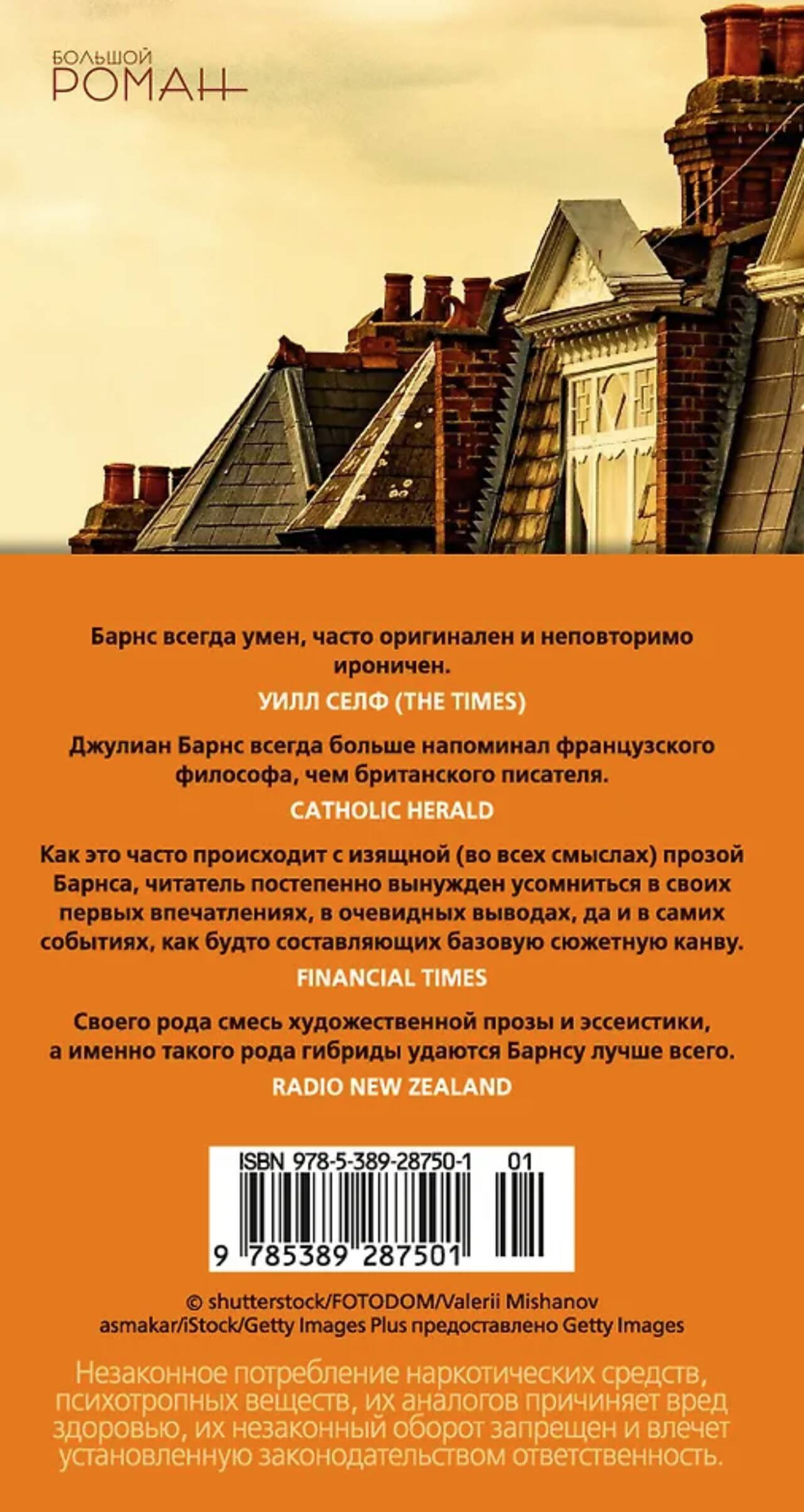 БОЛЬШОЙ
РОМАН

Барнс всегда умен, часто оригинален и неповторимо ироничен.

УИЛЛ СЕЛФ (THE TIMES)

Джулиан Барнс всегда больше напоминал французского философа, чем британского писателя.

CATHOLIC HERALD

Как это часто происходит с изящной (во всех смыслах) прозой Барнса, читатель постепенно вынужден усомниться в своих первых впечатлениях, в очевидных выводах, да и в самих событиях, как будто составляющих базовую сюжетную канву.

FINANCIAL TIMES

Своего рода смесь художественной прозы и эссеистики, а именно такого рода гибриды удаются Барнсу лучше всего.

RADIO NEW ZEALAND

ISBN 978-5-389-28750-1 01

9 785389 287501

© shutterstock/FOTODOM/Valerii Mishanov
asmakar/iStock/Getty Images Plus предоставлено Getty Images

Незаконное потребление наркотических средств, психотропных веществ, их аналогов причиняет вред здоровью, их незаконный оборот запрещен и влечет установленную законодательством ответственность.